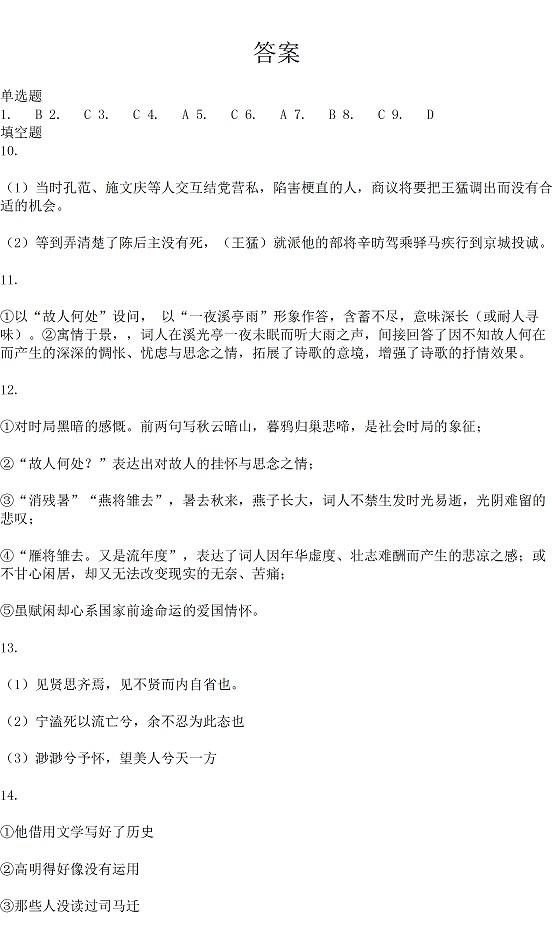 答案

单选题
1. B 2. C 3. C 4. A 5. C 6. A 7. B 8. C 9. D
填空题
10.

（1）当时孔范、施文庆等人交互结党营私，陷害梗直的人，商议将要把王猛调出而没有合适的机会。

（2）等到弄清楚了陈后主没有死，（王猛）就派他的部将辛昉驾乘驿马疾行到京城投诚。

11.

①以"故人何处"设问，以"一夜溪亭雨"形象作答，含蓄不尽，意味深长（或耐人寻味）。②寓情于景，，词人在溪光亭一夜未眠而听大雨之声，间接回答了因不知故人何在而产生的深深的惆怅、忧虑与思念之情，拓展了诗歌的意境，增强了诗歌的抒情效果。

12.

①对时局黑暗的感慨。前两句写秋云暗山，暮鸦归巢悲啼，是社会时局的象征；

②"故人何处？"表达出对故人的挂怀与思念之情；

③"消残暑""燕将雏去"，暑去秋来，燕子长大，词人不禁生发时光易逝，光阴难留的悲叹；

④"雁将雏去。又是流年度"，表达了词人因年华虚度、壮志难酬而产生的悲凉之感；或不甘心闲居，却又无法改变现实的无奈、苦痛；

⑤虽赋闲却心系国家前途命运的爱国情怀。

13.

（1）见贤思齐焉，见不贤而内自省也。

（2）宁溘死以流亡兮，余不忍为此态也

（3）渺渺兮予怀，望美人兮天一方

14.

①他借用文学写好了历史

②高明得好像没有运用

③那些人没读过司马迁